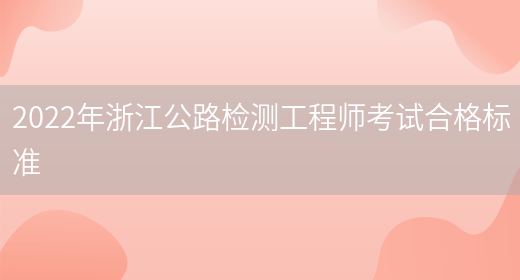 2022年浙江公路检测工程师考试合格标准